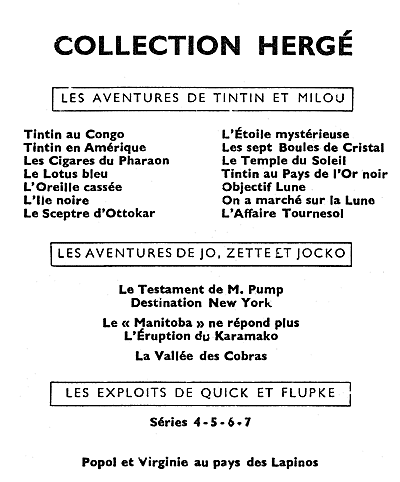 COLLECTION HERGÉ

LES AVENTURES DE TINTIN ET MILOU

Tintin au Congo
Tintin en Amérique
Les Cigares du Pharaon
Le Lotus bleu
L'Oreille cassée
L'Ile noire
Le Sceptre d'Ottokar

L'Étoile mystérieuse
Les sept Boules de Cristal
Le Temple du Soleil
Tintin au Pays de l'Or noir
Objectif Lune
On a marché sur la Lune
L'Affaire Tournesol

LES AVENTURES DE JO, ZETTE ET JOCKO

Le Testament de M. Pump
Destination New York

Le « Manitoba » ne répond plus
L'Éruption du Karamako

La Vallée des Cobras

LES EXPLOITS DE QUICK ET FLUPKE

Séries 4 - 5 - 6 - 7

Popol et Virginie au pays des Lapinos